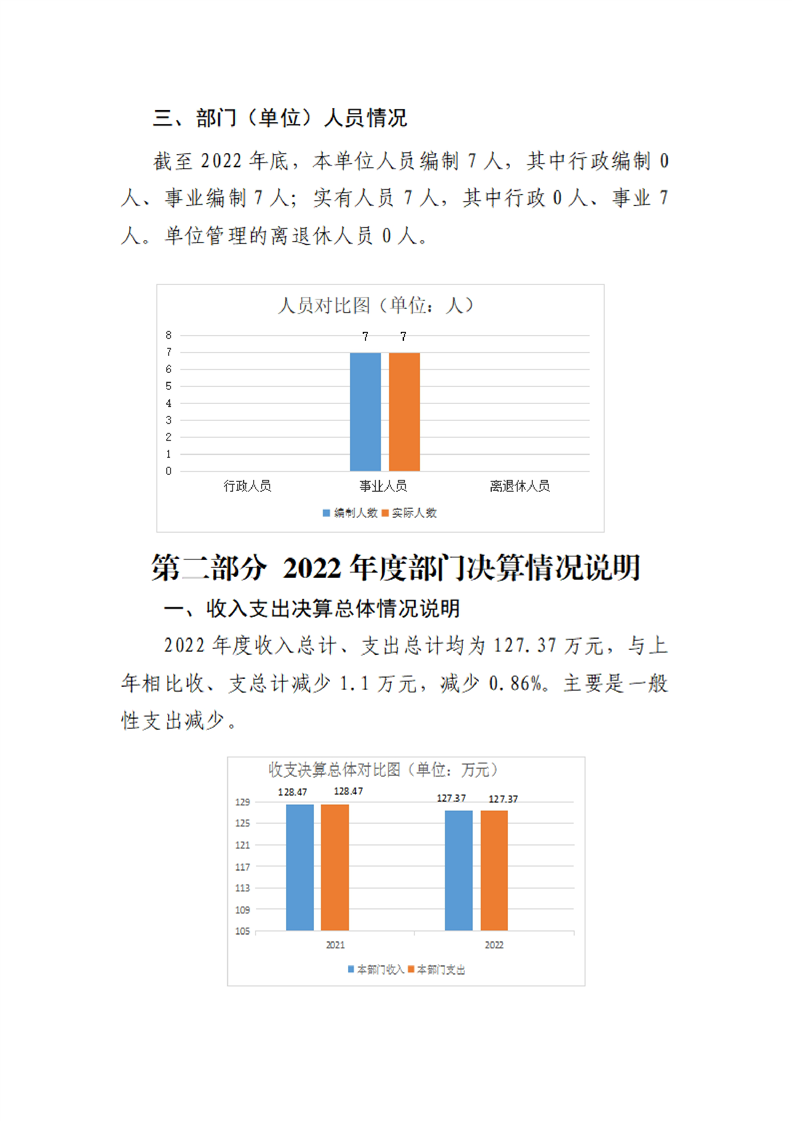 三、部门（单位）人员情况

截至 2022 年底，本单位人员编制 7 人，其中行政编制 0 人、事业编制 7 人；实有人员 7 人，其中行政 0 人、事业 7 人。单位管理的离退休人员 0 人。

人员对比图（单位：人）

8
7
6
5
4
3
2
1
0

7 7

行政人员 事业人员 离退休人员

编制人数 实际人数

第二部分 2022 年度部门决算情况说明

一、收入支出决算总体情况说明

2022 年度收入总计、支出总计均为 127.37 万元，与上年相比收、支总计减少 1.1 万元，减少 0.86%。主要是一般性支出减少。

收支决算总体对比图（单位：万元）

129
125
121
117
113
109
105

128.47 128.47 127.37 127.37

2021 2022

本部门收入 本部门支出